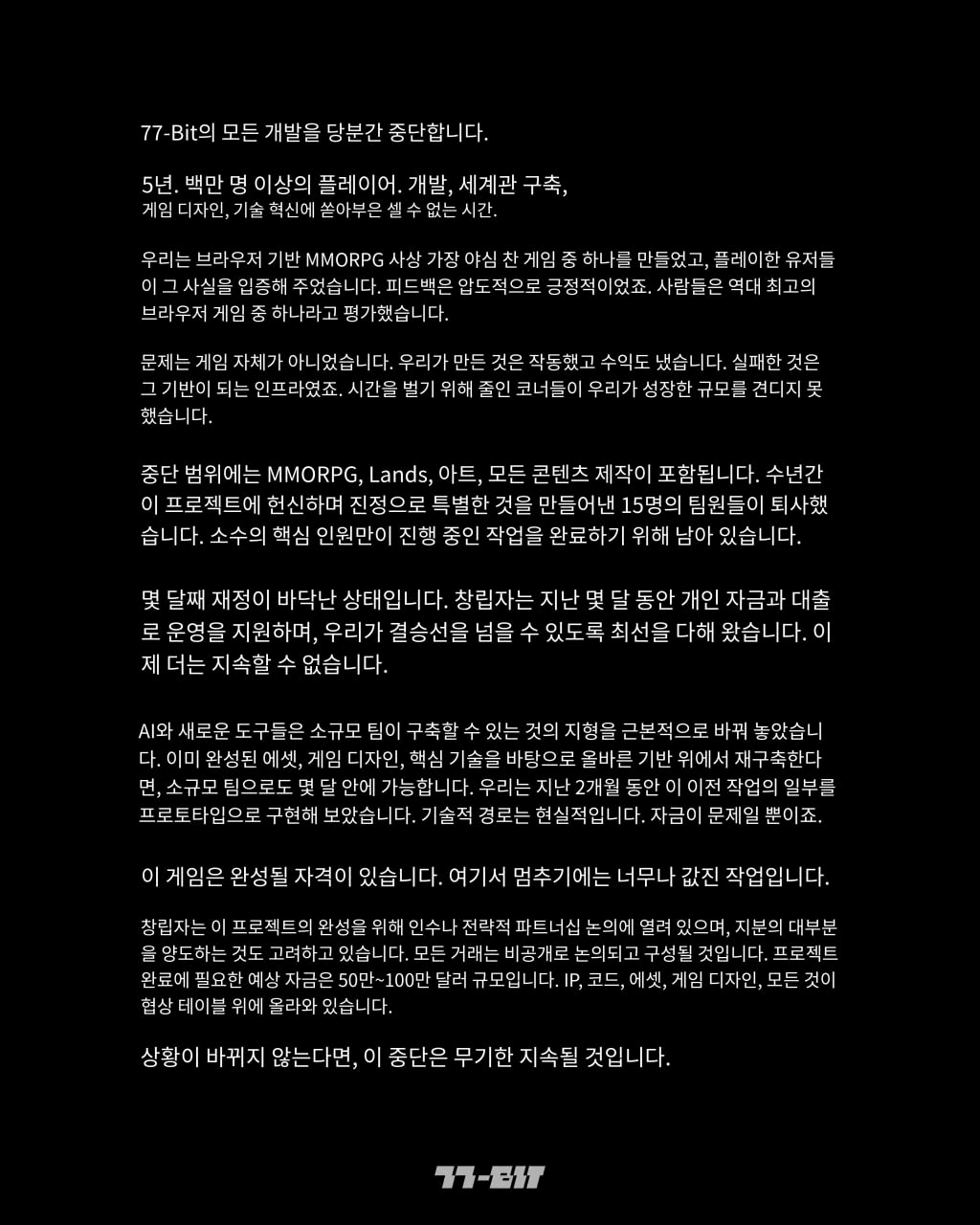 77-Bit의 모든 개발을 당분간 중단합니다.

5년. 백만 명 이상의 플레이어. 개발, 세계관 구축,
게임 디자인, 기술 혁신에 쏟아부은 셀 수 없는 시간.

우리는 브라우저 기반 MMORPG 사상 가장 야심 찬 게임 중 하나를 만들었고, 플레이한 유저들이 그 사실을 입증해 주었습니다. 피드백은 압도적으로 긍정적이었죠. 사람들은 역대 최고의 브라우저 게임 중 하나라고 평가했습니다.

문제는 게임 자체가 아니었습니다. 우리가 만든 것은 작동했고 수익도 냈습니다. 실패한 것은 그 기반이 되는 인프라였죠. 시간을 벌기 위해 줄인 코너들이 우리가 성장한 규모를 견디지 못했습니다.

중단 범위에는 MMORPG, Lands, 아트, 모든 콘텐츠 제작이 포함됩니다. 수년간 이 프로젝트에 헌신하며 진정으로 특별한 것을 만들어낸 15명의 팀원들이 퇴사했습니다. 소수의 핵심 인원만이 진행 중인 작업을 완료하기 위해 남아 있습니다.

몇 달째 재정이 바닥난 상태입니다. 창립자는 지난 몇 달 동안 개인 자금과 대출로 운영을 지원하며, 우리가 결승선을 넘을 수 있도록 최선을 다해 왔습니다. 이제 더는 지속할 수 없습니다.

AI와 새로운 도구들은 소규모 팀이 구축할 수 있는 것의 지형을 근본적으로 바꿔 놓았습니다. 이미 완성된 에셋, 게임 디자인, 핵심 기술을 바탕으로 올바른 기반 위에서 재구축한다면, 소규모 팀으로도 몇 달 안에 가능합니다. 우리는 지난 2개월 동안 이 이전 작업의 일부를 프로토타입으로 구현해 보았습니다. 기술적 경로는 현실적입니다. 자금이 문제일 뿐이죠.

이 게임은 완성될 자격이 있습니다. 여기서 멈추기에는 너무나 값진 작업입니다.

창립자는 이 프로젝트의 완성을 위해 인수나 전략적 파트너십 논의에 열려 있으며, 지분의 대부분을 양도하는 것도 고려하고 있습니다. 모든 거래는 비공개로 논의되고 구성될 것입니다. 프로젝트 완료에 필요한 예상 자금은 50만~100만 달러 규모입니다. IP, 코드, 에셋, 게임 디자인, 모든 것이 협상 테이블 위에 올라와 있습니다.

상황이 바뀌지 않는다면, 이 중단은 무기한 지속될 것입니다.

77-BIT